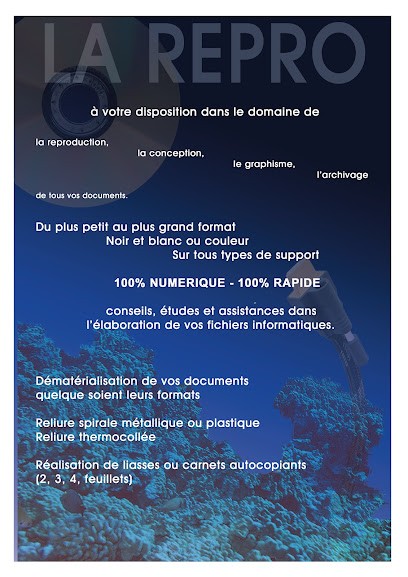 LA REPRO

à votre disposition dans le domaine de

la reproduction,
la conception,
le graphisme,
l'archivage
de tous vos documents.

Du plus petit au plus grand format
Noir et blanc ou couleur
Sur tous types de support

100% NUMERIQUE - 100% RAPIDE

conseils, études et assistances dans l'élaboration de vos fichiers informatiques.

Dématérialisation de vos documents quelque soient leurs formats

Reliure spirale métallique ou plastique
Reliure thermocollée

Réalisation de liasses ou carnets autocopiants (2, 3, 4, feuillets)